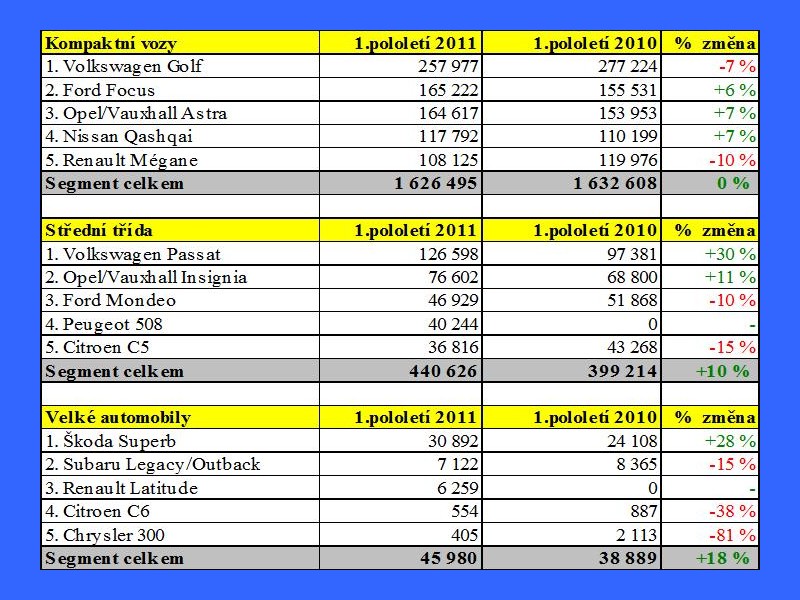 | Kompaktní vozy | 1.pololetí 2011 | 1.pololetí 2010 | % změna |
|---|---|---|---|
| 1. Volkswagen Golf | 257 977 | 277 224 | -7 % |
| 2. Ford Focus | 165 222 | 155 531 | +6 % |
| 3. Opel/Vauxhall Astra | 164 617 | 153 953 | +7 % |
| 4. Nissan Qashqai | 117 792 | 110 199 | +7 % |
| 5. Renault Mégane | 108 125 | 119 976 | -10 % |
| Segment celkem | 1 626 495 | 1 632 608 | 0 % |
| | | | |
| Střední třída | 1.pololetí 2011 | 1.pololetí 2010 | % změna |
| 1. Volkswagen Passat | 126 598 | 97 381 | +30 % |
| 2. Opel/Vauxhall Insignia | 76 602 | 68 800 | +11 % |
| 3. Ford Mondeo | 46 929 | 51 868 | -10 % |
| 4. Peugeot 508 | 40 244 | 0 | - |
| 5. Citroen C5 | 36 816 | 43 268 | -15 % |
| Segment celkem | 440 626 | 399 214 | +10 % |
| | | | |
| Velké automobily | 1.pololetí 2011 | 1.pololetí 2010 | % změna |
| 1. Škoda Superb | 30 892 | 24 108 | +28 % |
| 2. Subaru Legacy/Outback | 7 122 | 8 365 | -15 % |
| 3. Renault Latitude | 6 259 | 0 | - |
| 4. Citroen C6 | 554 | 887 | -38 % |
| 5. Chrysler 300 | 405 | 2 113 | -81 % |
| Segment celkem | 45 980 | 38 889 | +18 % |